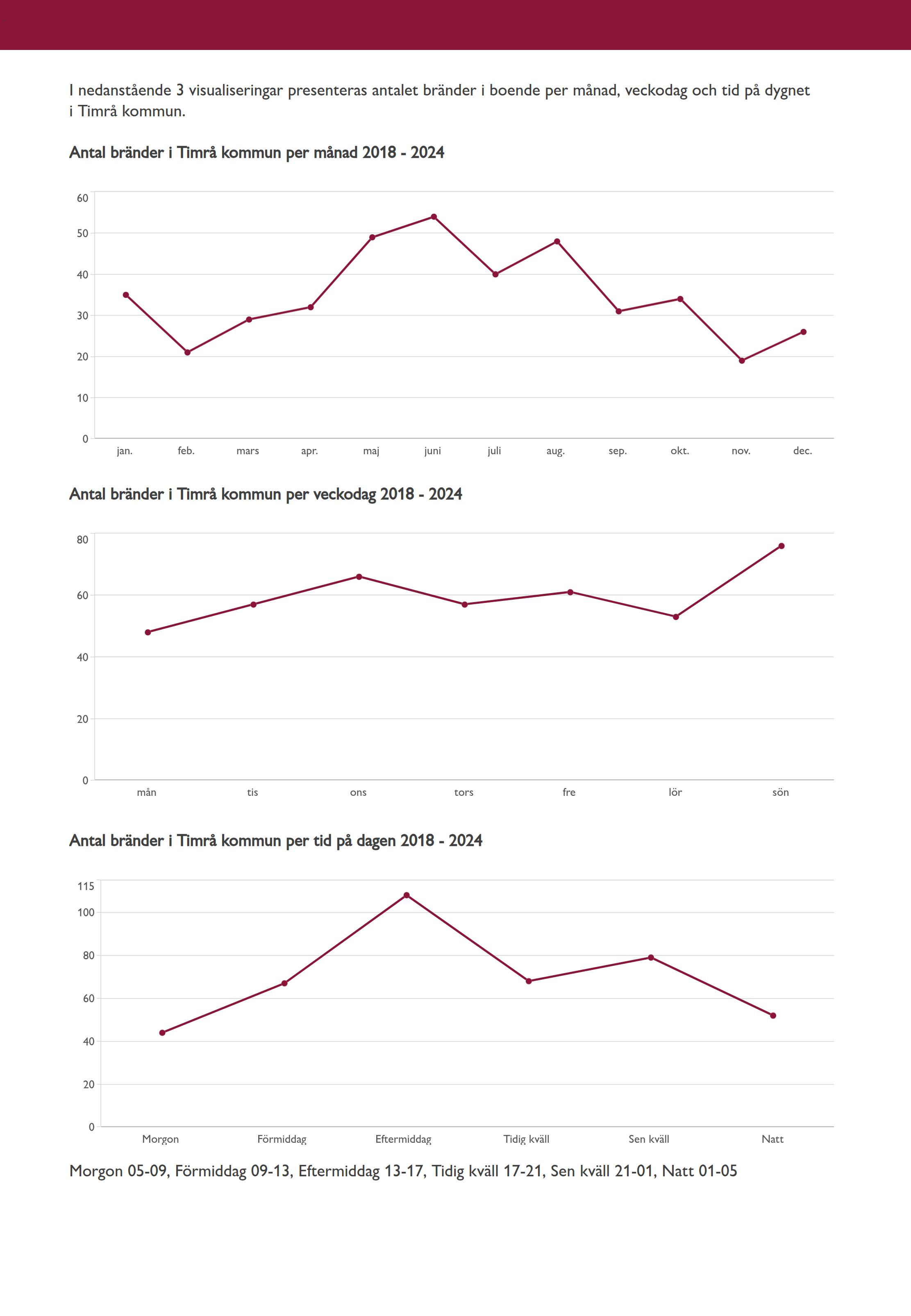 I nedanstående 3 visualiseringar presenteras antalet bränder i boende per månad, veckodag och tid på dygnet i Timrå kommun.

Antal bränder i Timrå kommun per månad 2018 - 2024

60
50
40
30
20
10
0

jan. feb. mars apr. maj juni juli aug. sep. okt. nov. dec.

Antal bränder i Timrå kommun per veckodag 2018 - 2024

80
60
40
20
0

mån tis ons tors fre lör sön

Antal bränder i Timrå kommun per tid på dagen 2018 - 2024

115
100
80
60
40
20
0

Morgon Förmiddag Eftermiddag Tidig kväll Sen kväll Natt

Morgon 05-09, Förmiddag 09-13, Eftermiddag 13-17, Tidig kväll 17-21, Sen kväll 21-01, Natt 01-05